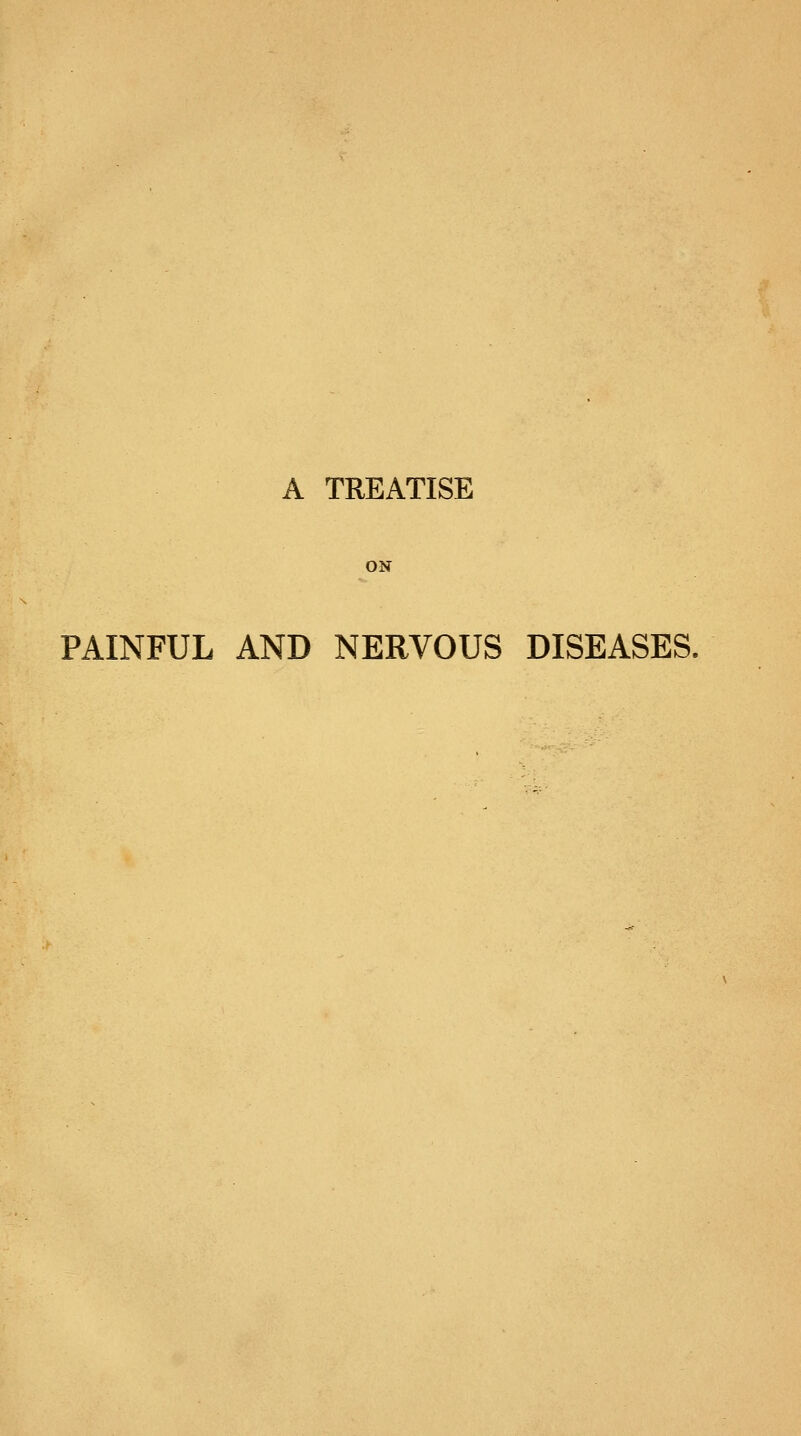 A TREATISE

ON

PAINFUL AND NERVOUS DISEASES.